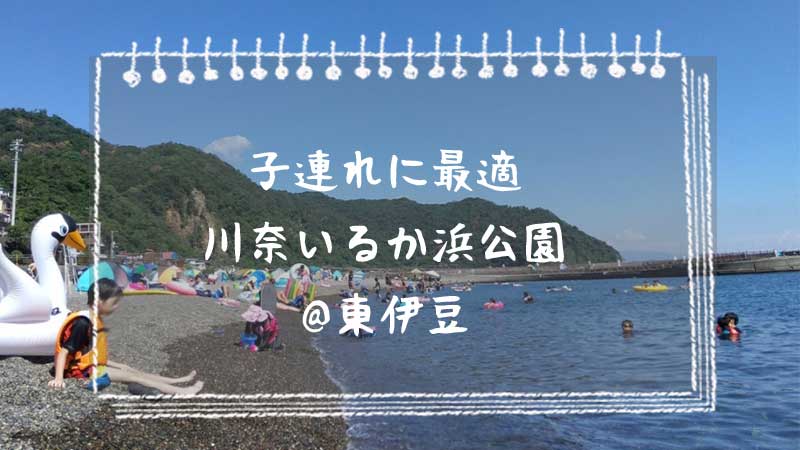 子連れに最適

川奈いるか浜公園

@東伊豆